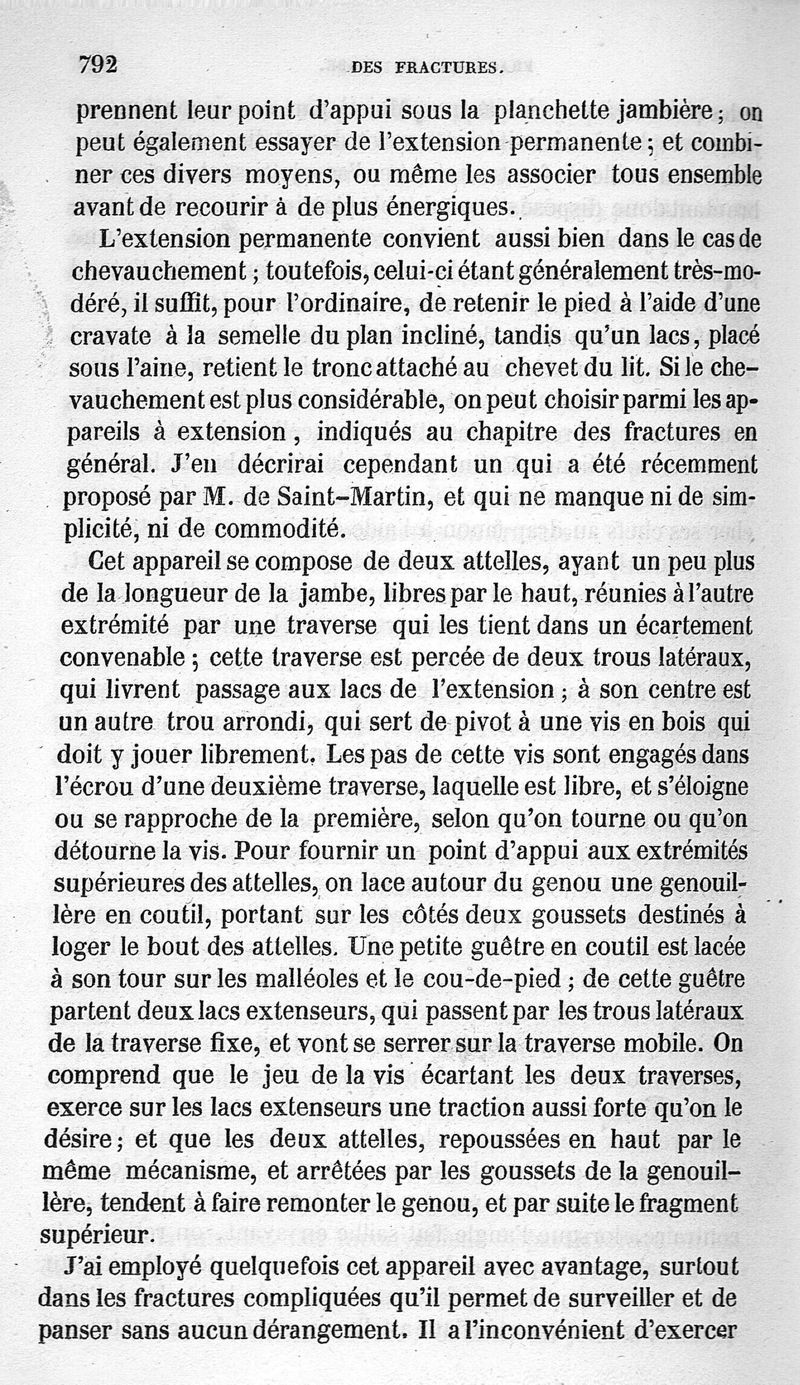 792 DES FRACTURES.

prennent leur point d'appui sous la planchette jambière ; on peut également essayer de l'extension permanente ; et combiner ces divers moyens, ou même les associer tous ensemble avant de recourir à de plus énergiques.

L'extension permanente convient aussi bien dans le cas de chevauchement ; toutefois, celui-ci étant généralement très-modéré, il suffit, pour l'ordinaire, de retenir le pied à l'aide d'une cravate à la semelle du plan incliné, tandis qu'un lacs, placé sous l'aine, retient le tronc attaché au chevet du lit. Si le chevauchement est plus considérable, on peut choisir parmi les appareils à extension, indiqués au chapitre des fractures en général. J'en décrirai cependant un qui a été récemment proposé par M. de Saint-Martin, et qui ne manque ni de simplicité, ni de commodité.

Cet appareil se compose de deux attelles, ayant un peu plus de la longueur de la jambe, libres par le haut, réunies à l'autre extrémité par une traverse qui les tient dans un écartement convenable ; cette traverse est percée de deux trous latéraux, qui livrent passage aux lacs de l'extension ; à son centre est un autre trou arrondi, qui sert de pivot à une vis en bois qui doit y jouer librement. Les pas de cette vis sont engagés dans l'écrou d'une deuxième traverse, laquelle est libre, et s'éloigne ou se rapproche de la première, selon qu'on tourne ou qu'on détourne la vis. Pour fournir un point d'appui aux extrémités supérieures des attelles, on lace autour du genou une genouillère en coutil, portant sur les côtés deux goussets destinés à loger le bout des attelles. Une petite guêtre en coutil est lacée à son tour sur les malléoles et le cou-de-pied ; de cette guêtre partent deux lacs extenseurs, qui passent par les trous latéraux de la traverse fixe, et vont se serrer sur la traverse mobile. On comprend que le jeu de la vis écartant les deux traverses, exerce sur les lacs extenseurs une traction aussi forte qu'on le désire ; et que les deux attelles, repoussées en haut par le même mécanisme, et arrêtées par les goussets de la genouillère, tendent à faire remonter le genou, et par suite le fragment supérieur.

J'ai employé quelquefois cet appareil avec avantage, surtout dans les fractures compliquées qu'il permet de surveiller et de panser sans aucun dérangement. Il a l'inconvénient d'exercer